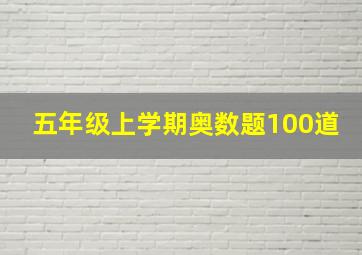 五年级上学期奥数题100道